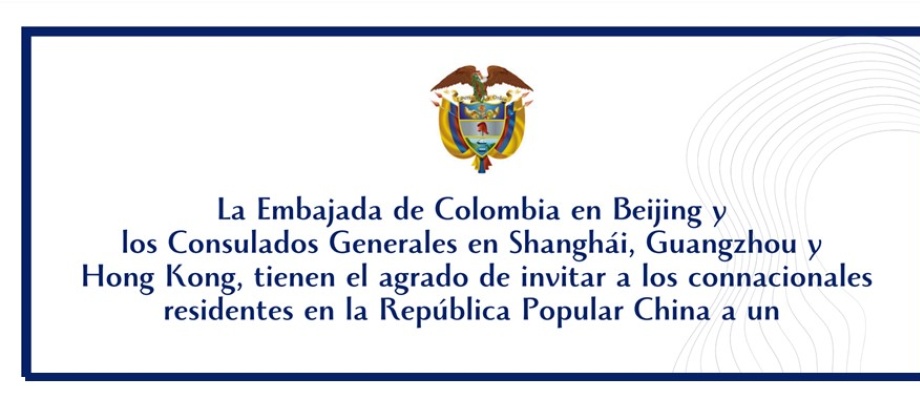 La Embajada de Colombia en Beijing y los Consulados Generales en Shanghái, Guangzhou y Hong Kong, tienen el agrado de invitar a los connacionales residentes en la República Popular China a un